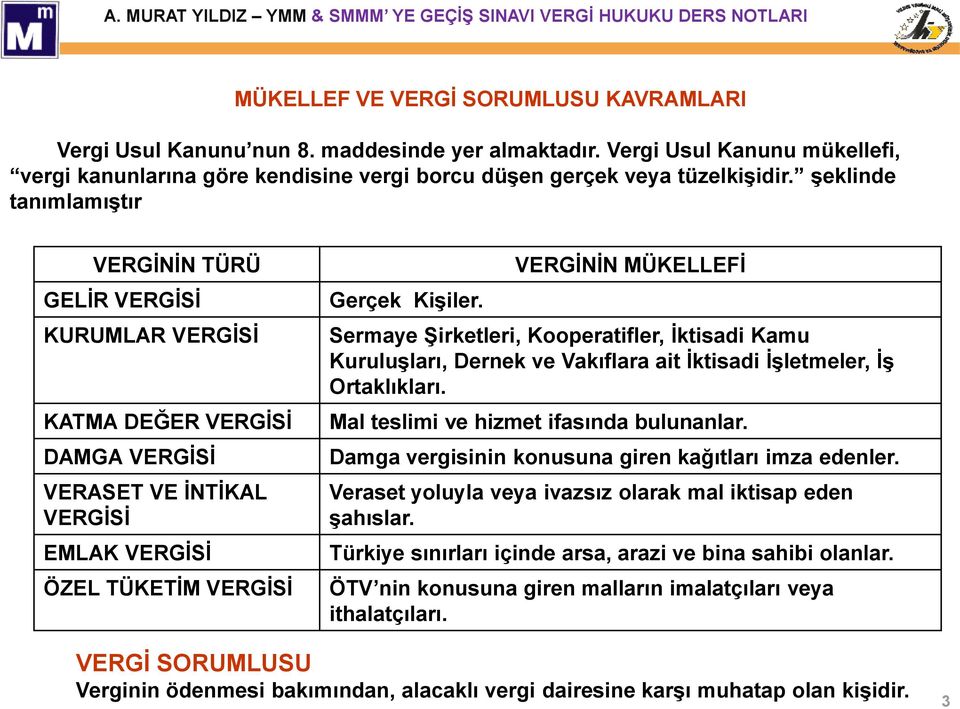 A. MURAT YILDIZ – YMM & SMMM' YE GEÇİŞ SINAVI VERGİ HUKUKU DERS NOTLARI

MÜKELLEF VE VERGİ SORUMLUSU KAVRAMLARI

Vergi Usul Kanunu'nun 8. maddesinde yer almaktadır. Vergi Usul Kanunu mükellefi, "vergi kanunlarına göre kendisine vergi borcu düşen gerçek veya tüzelkişidir." şeklinde tanımlamıştır

| VERGİNİN TÜRÜ | VERGİNİN MÜKELLEFİ |
|---|---|
| GELİR VERGİSİ | Gerçek Kişiler. |
| KURUMLAR VERGİSİ | Sermaye Şirketleri, Kooperatifler, İktisadi Kamu Kuruluşları, Dernek ve Vakıflara ait İktisadi İşletmeler, İş Ortaklıkları. |
| KATMA DEĞER VERGİSİ | Mal teslimi ve hizmet ifasında bulunanlar. |
| DAMGA VERGİSİ | Damga vergisinin konusuna giren kağıtları imza edenler. |
| VERASET VE İNTİKAL VERGİSİ | Veraset yoluyla veya ivazsız olarak mal iktisap eden şahıslar. |
| EMLAK VERGİSİ | Türkiye sınırları içinde arsa, arazi ve bina sahibi olanlar. |
| ÖZEL TÜKETİM VERGİSİ | ÖTV'nin konusuna giren malların imalatçıları veya ithalatçıları. |

VERGİ SORUMLUSU
Verginin ödenmesi bakımından, alacaklı vergi dairesine karşı muhatap olan kişidir.

3